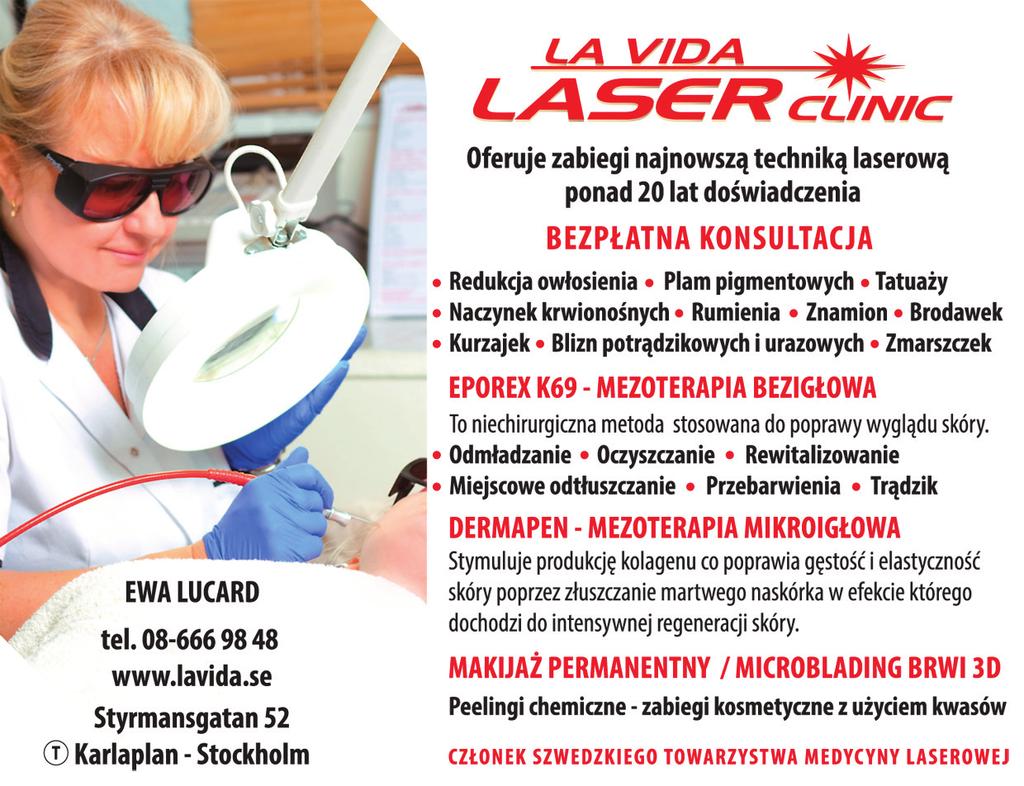 LA VIDA
LASER CLINIC

Oferuje zabiegi najnowszą techniką laserową
ponad 20 lat doświadczenia

BEZPŁATNA KONSULTACJA

• Redukcja owłosienia • Plam pigmentowych • Tatuaży
• Naczynek krwionośnych • Rumienia • Znamion • Brodawek
• Kurzajek • Blizn potrądzikowych i urazowych • Zmarszczek

EPOREX K69 - MEZOTERAPIA BEZIGŁOWA

To niechirurgiczna metoda stosowana do poprawy wyglądu skóry.
• Odmładzanie • Oczyszczanie • Rewitalizowanie
• Miejscowe odtłuszczanie • Przebarwienia • Trądzik

DERMAPEN - MEZOTERAPIA MIKROIGŁOWA

Stymuluje produkcję kolagenu co poprawia gęstość i elastyczność skóry poprzez złuszczanie martwego naskórka w efekcie którego dochodzi do intensywnej regeneracji skóry.

MAKIJAŻ PERMANENTNY / MICROBLADING BRWI 3D

Peelingi chemiczne - zabiegi kosmetyczne z użyciem kwasów

CZŁONEK SZWEDZKIEGO TOWARZYSTWA MEDYCYNY LASEROWEJ

EWA LUCARD
tel. 08-666 98 48
www.lavida.se
Styrmansgatan 52
Ⓣ Karlaplan - Stockholm